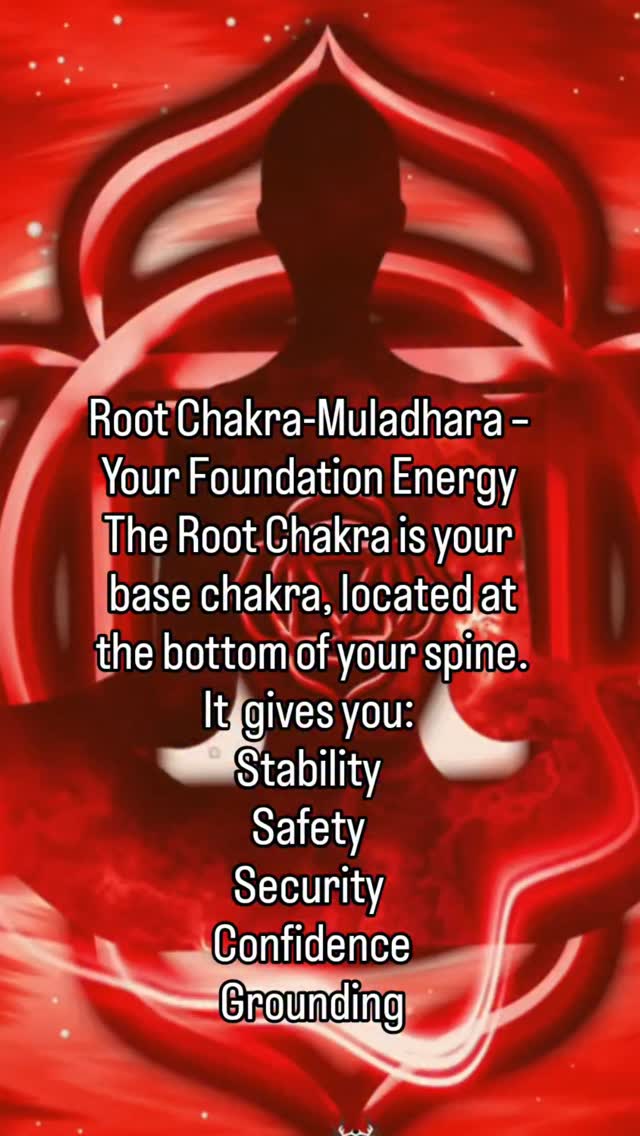 Root Chakra-Muladhara –
Your Foundation Energy
The Root Chakra is your base chakra, located at the bottom of your spine.
It gives you:
Stability
Safety
Security
Confidence
Grounding